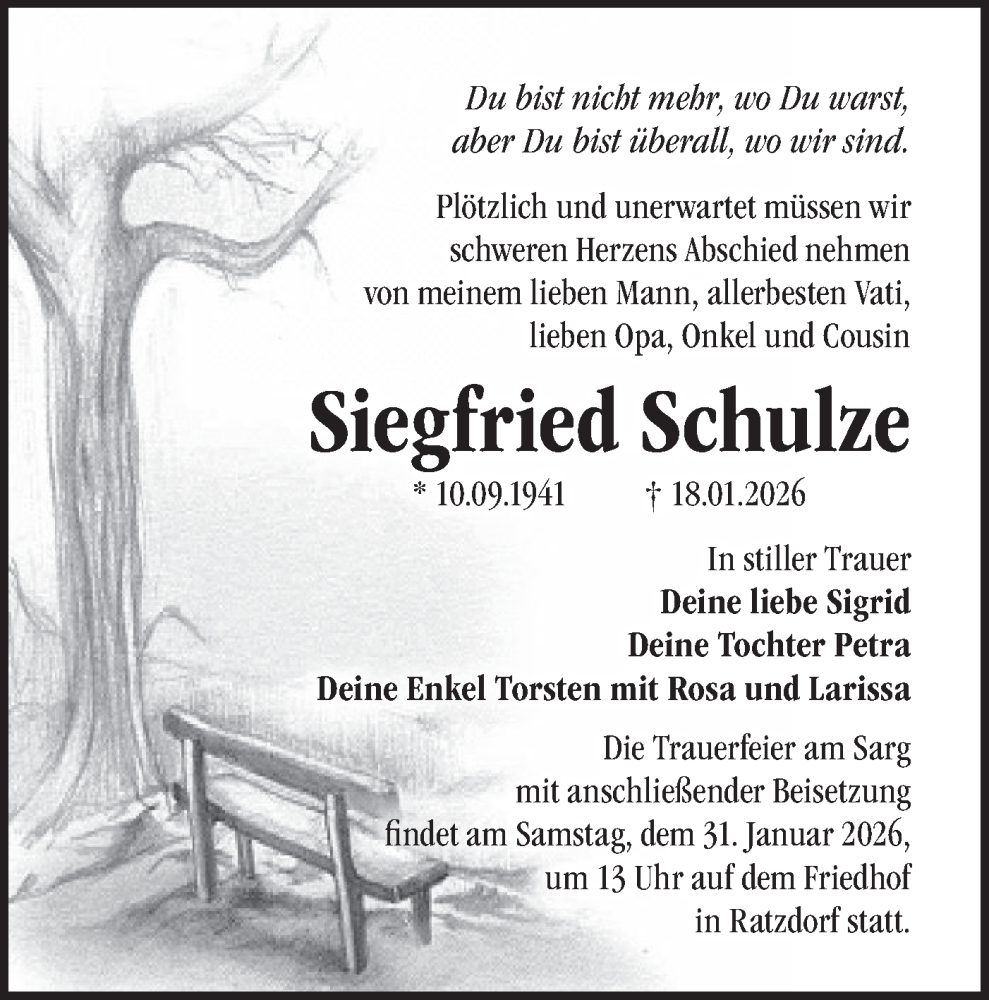 Du bist nicht mehr, wo Du warst, aber Du bist überall, wo wir sind.

Plötzlich und unerwartet müssen wir schweren Herzens Abschied nehmen von meinem lieben Mann, allerbesten Vati, lieben Opa, Onkel und Cousin

Siegfried Schulze

* 10.09.1941 † 18.01.2026

In stiller Trauer
Deine liebe Sigrid
Deine Tochter Petra
Deine Enkel Torsten mit Rosa und Larissa

Die Trauerfeier am Sarg mit anschließender Beisetzung findet am Samstag, dem 31. Januar 2026, um 13 Uhr auf dem Friedhof in Ratzdorf statt.